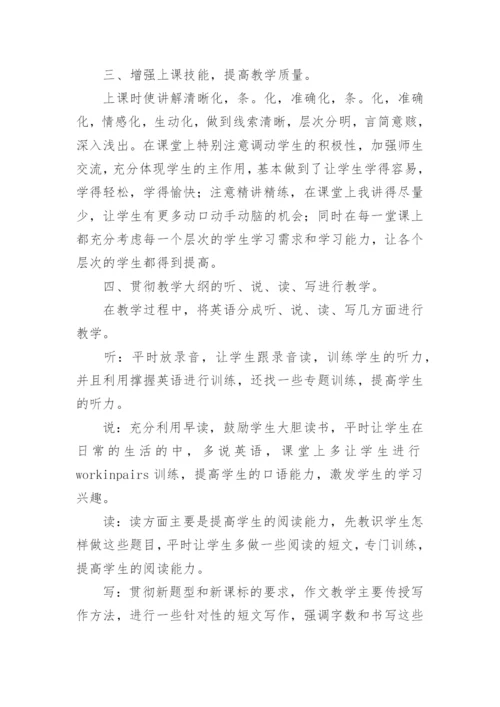 三、增强上课技能，提高教学质量。

上课时使讲解清晰化，条。化，准确化，条。化，准确化，情感化，生动化，做到线索清晰，层次分明，言简意赅，深入浅出。在课堂上特别注意调动学生的积极性，加强师生交流，充分体现学生的主作用，基本做到了让学生学得容易，学得轻松，学得愉快；注意精讲精练，在课堂上我讲得尽量少，让学生有更多动口动手动脑的机会；同时在每一堂课上都充分考虑每一个层次的学生学习需求和学习能力，让各个层次的学生都得到提高。

四、贯彻教学大纲的听、说、读、写进行教学。

在教学过程中，将英语分成听、说、读、写几方面进行教学。

听：平时放录音，让学生跟录音读，训练学生的听力，并且利用撑握英语进行训练，还找一些专题训练，提高学生的听力。

说：充分利用早读，鼓励学生大胆读书，平时让学生在日常的生活的中，多说英语，课堂上多让学生进行workinpairs训练，提高学生的口语能力，激发学生的学习兴趣。

读：读方面主要是提高学生的阅读能力，先教识学生怎样做这些题目，平时让学生多做一些阅读的短文，专门训练，提高学生的阅读能力。

写：贯彻新题型和新课标的要求，作文教学主要传授写作方法，进行一些针对性的短文写作，强调字数和书写这些